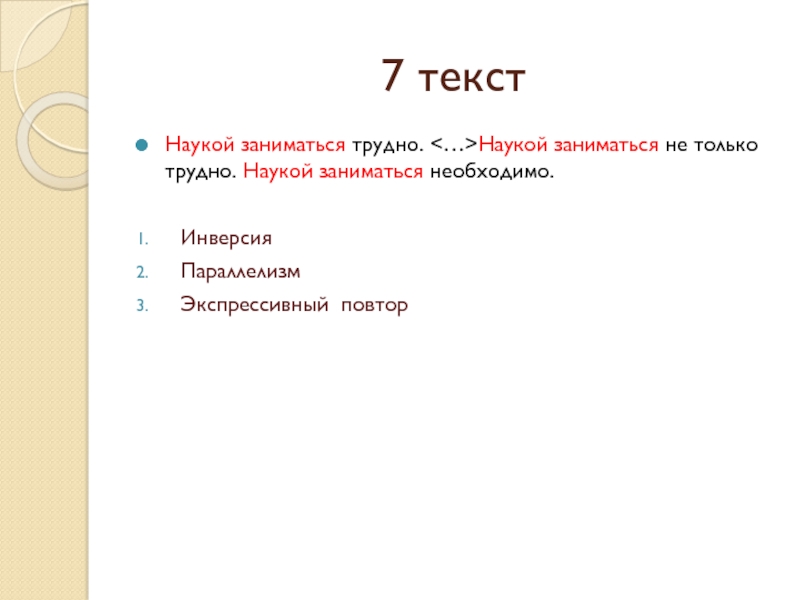 7 текст

• Наукой заниматься трудно. <…>Наукой заниматься не только трудно. Наукой заниматься необходимо.

1. Инверсия
2. Параллелизм
3. Экспрессивный повтор